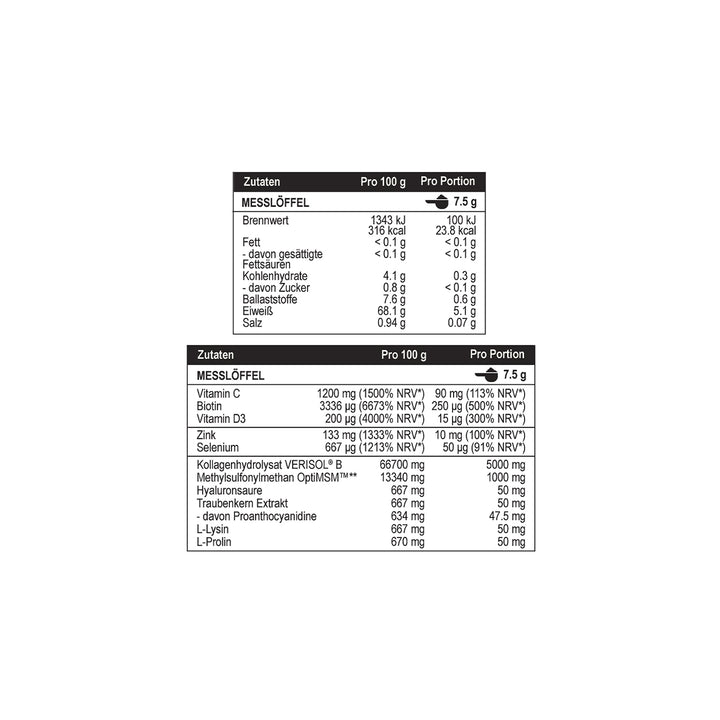 | Zutaten | Pro 100 g | Pro Portion |
|---|---|---|
| MESSLÖFFEL | | 7.5 g |
| Brennwert | 1343 kJ 316 kcal | 100 kJ 23.8 kcal |
| Fett | < 0.1 g | < 0.1 g |
| - davon gesättigte Fettsäuren | < 0.1 g | < 0.1 g |
| Kohlenhydrate | 4.1 g | 0.3 g |
| - davon Zucker | 0.8 g | < 0.1 g |
| Ballaststoffe | 7.6 g | 0.6 g |
| Eiweiß | 68.1 g | 5.1 g |
| Salz | 0.94 g | 0.07 g |

| Zutaten | Pro 100 g | Pro Portion |
|---|---|---|
| MESSLÖFFEL | | 7.5 g |
| Vitamin C | 1200 mg (1500% NRV*) | 90 mg (113% NRV*) |
| Biotin | 3336 µg (6673% NRV*) | 250 µg (500% NRV*) |
| Vitamin D3 | 200 µg (4000% NRV*) | 15 µg (300% NRV*) |
| Zink | 133 mg (1333% NRV*) | 10 mg (100% NRV*) |
| Selenium | 667 µg (1213% NRV*) | 50 µg (91% NRV*) |
| Kollagenhydrolysat VERISOL® B | 66700 mg | 5000 mg |
| Methylsulfonylmethan OptiMSM™** | 13340 mg | 1000 mg |
| Hyaluronsaure | 667 mg | 50 mg |
| Traubenkern Extrakt | 667 mg | 50 mg |
| - davon Proanthocyanidine | 634 mg | 47.5 mg |
| L-Lysin | 667 mg | 50 mg |
| L-Prolin | 670 mg | 50 mg |